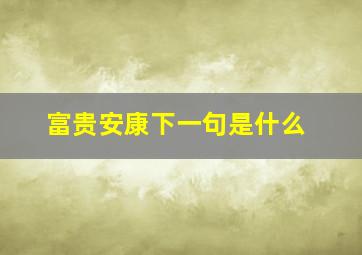 富贵安康下一句是什么